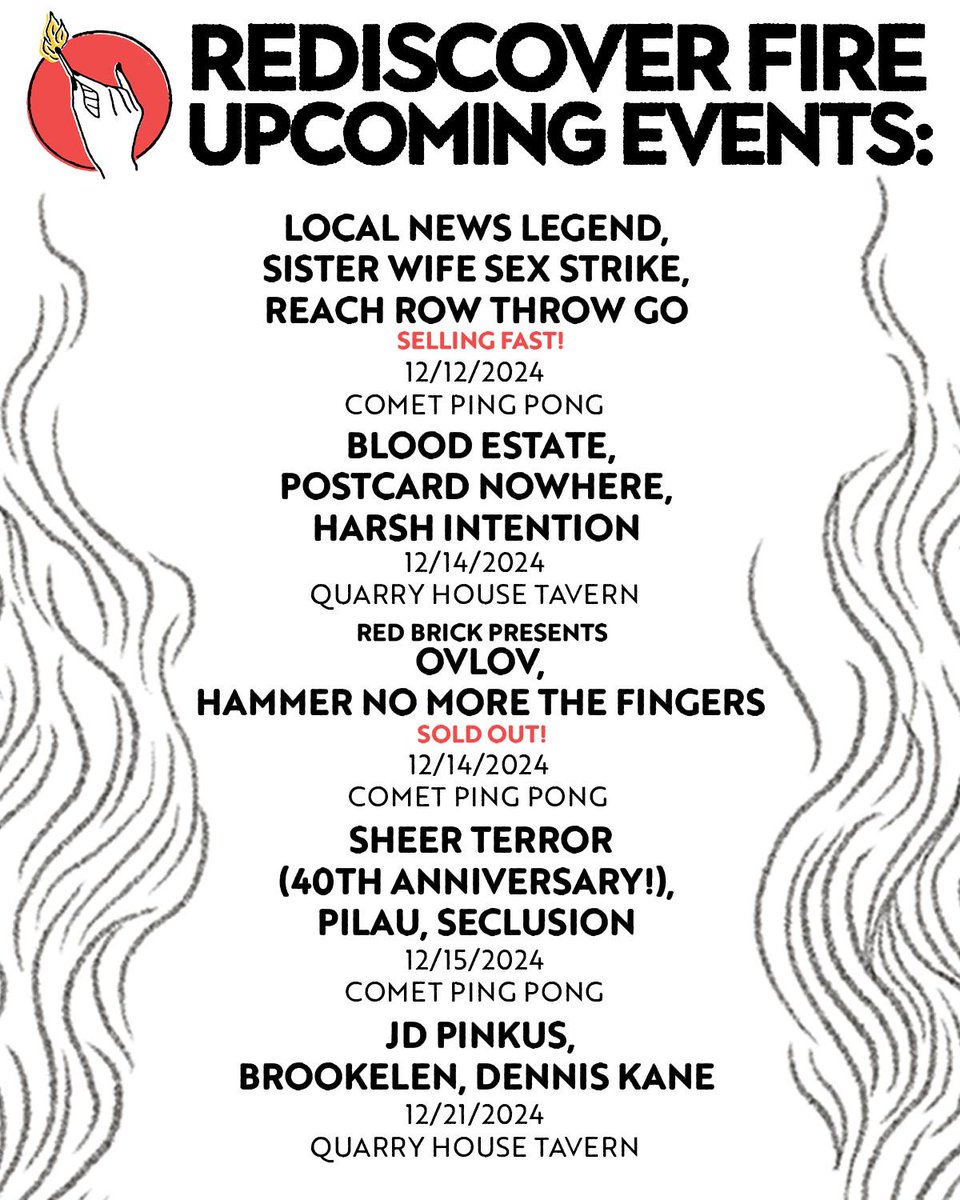 REDISCOVER FIRE UPCOMING EVENTS:

LOCAL NEWS LEGEND, SISTER WIFE SEX STRIKE, REACH ROW THROW GO
SELLING FAST!
12/12/2024
COMET PING PONG

BLOOD ESTATE, POSTCARD NOWHERE, HARSH INTENTION
12/14/2024
QUARRY HOUSE TAVERN

RED BRICK PRESENTS
OVLOV, HAMMER NO MORE THE FINGERS
SOLD OUT!
12/14/2024
COMET PING PONG

SHEER TERROR (40TH ANNIVERSARY!), PILAU, SECLUSION
12/15/2024
COMET PING PONG

JD PINKUS, BROOKELEN, DENNIS KANE
12/21/2024
QUARRY HOUSE TAVERN